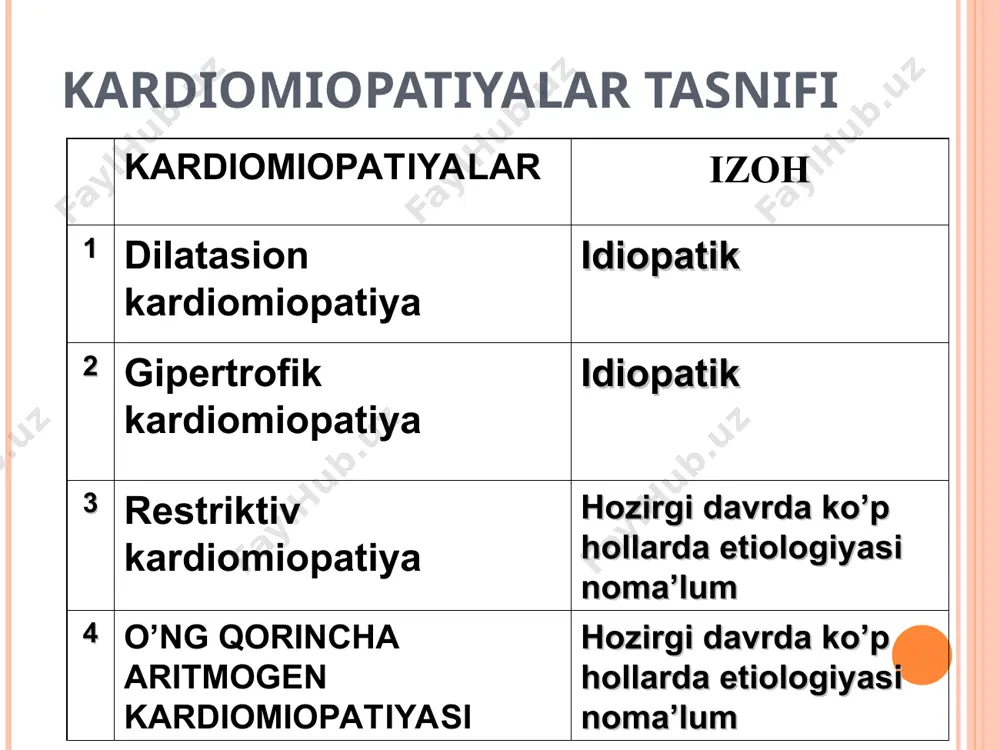 KARDIOMIOPATIYALAR TASNIFI

| | KARDIOMIOPATIYALAR | IZOH |
|---|---|---|
| 1 | Dilatasion kardiomiopatiya | Idiopatik |
| 2 | Gipertrofik kardiomiopatiya | Idiopatik |
| 3 | Restriktiv kardiomiopatiya | Hozirgi davrda ko'p hollarda etiologiyasi noma'lum |
| 4 | O'NG QORINCHA ARITMOGEN KARDIOMIOPATIYASI | Hozirgi davrda ko'p hollarda etiologiyasi noma'lum |

FaylHub.uz